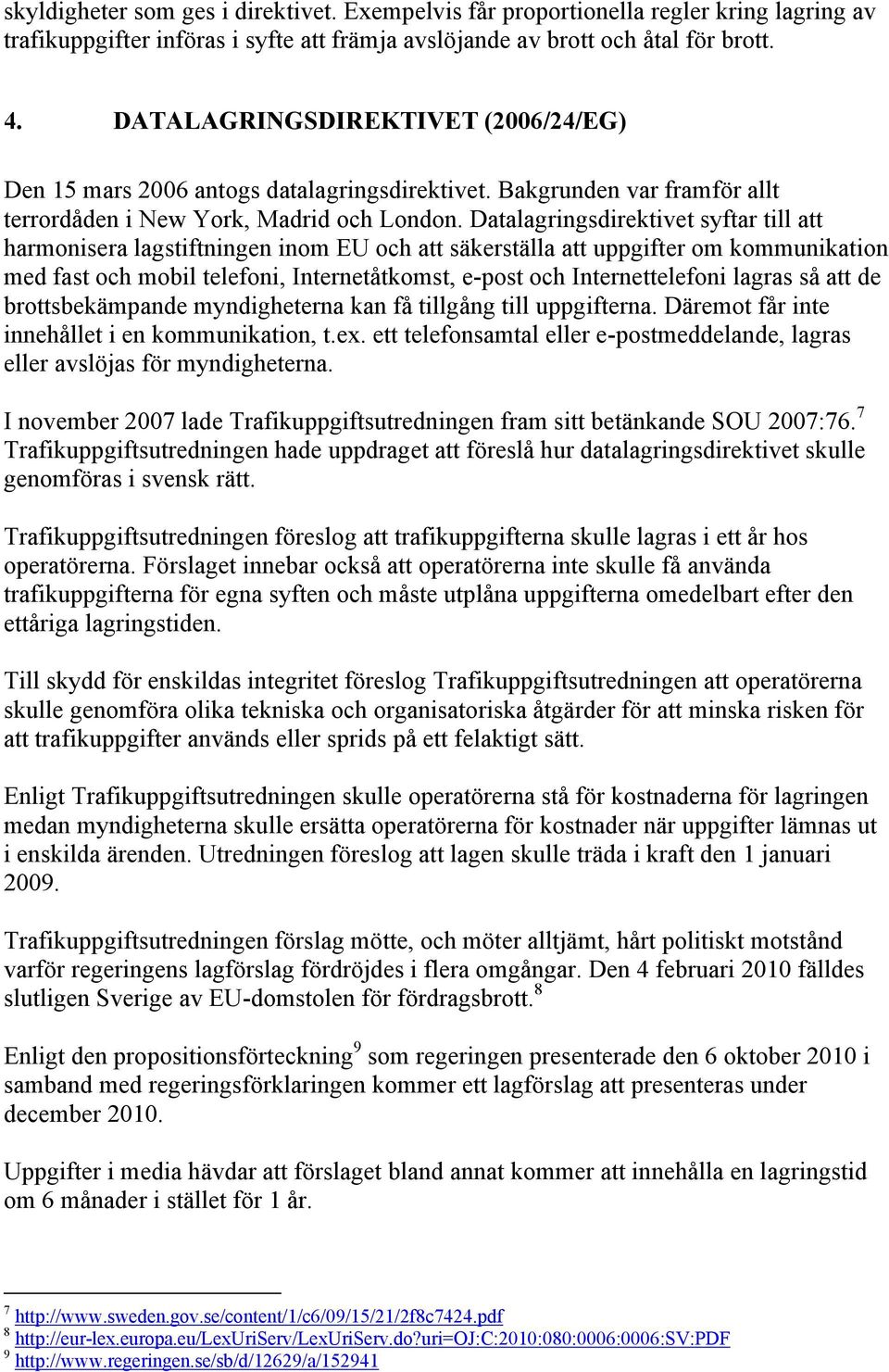 skyldigheter som ges i direktivet. Exempelvis får proportionella regler kring lagring av trafikuppgifter införas i syfte att främja avslöjande av brott och åtal för brott.

4. DATALAGRINGSDIREKTIVET (2006/24/EG)

Den 15 mars 2006 antogs datalagringsdirektivet. Bakgrunden var framför allt terrordåden i New York, Madrid och London. Datalagringsdirektivet syftar till att harmonisera lagstiftningen inom EU och att säkerställa att uppgifter om kommunikation med fast och mobil telefoni, Internetåtkomst, e-post och Internettelefoni lagras så att de brottsbekämpande myndigheterna kan få tillgång till uppgifterna. Däremot får inte innehållet i en kommunikation, t.ex. ett telefonsamtal eller e-postmeddelande, lagras eller avslöjas för myndigheterna.

I november 2007 lade Trafikuppgiftsutredningen fram sitt betänkande SOU 2007:76.$^7$ Trafikuppgiftsutredningen hade uppdraget att föreslå hur datalagringsdirektivet skulle genomföras i svensk rätt.

Trafikuppgiftsutredningen föreslog att trafikuppgifterna skulle lagras i ett år hos operatörerna. Förslaget innebar också att operatörerna inte skulle få använda trafikuppgifterna för egna syften och måste utplåna uppgifterna omedelbart efter den ettåriga lagringstiden.

Till skydd för enskildas integritet föreslog Trafikuppgiftsutredningen att operatörerna skulle genomföra olika tekniska och organisatoriska åtgärder för att minska risken för att trafikuppgifter används eller sprids på ett felaktigt sätt.

Enligt Trafikuppgiftsutredningen skulle operatörerna stå för kostnaderna för lagringen medan myndigheterna skulle ersätta operatörerna för kostnader när uppgifter lämnas ut i enskilda ärenden. Utredningen föreslog att lagen skulle träda i kraft den 1 januari 2009.

Trafikuppgiftsutredningen förslag mötte, och möter alltjämt, hårt politiskt motstånd varför regeringens lagförslag fördröjdes i flera omgångar. Den 4 februari 2010 fälldes slutligen Sverige av EU-domstolen för fördragsbrott.$^8$

Enligt den propositionsförteckning$^9$ som regeringen presenterade den 6 oktober 2010 i samband med regeringsförklaringen kommer ett lagförslag att presenteras under december 2010.

Uppgifter i media hävdar att förslaget bland annat kommer att innehålla en lagringstid om 6 månader i stället för 1 år.

$^7$ http://www.sweden.gov.se/content/1/c6/09/15/21/2f8c7424.pdf
$^8$ http://eur-lex.europa.eu/LexUriServ/LexUriServ.do?uri=OJ:C:2010:080:0006:0006:SV:PDF
$^9$ http://www.regeringen.se/sb/d/12629/a/152941